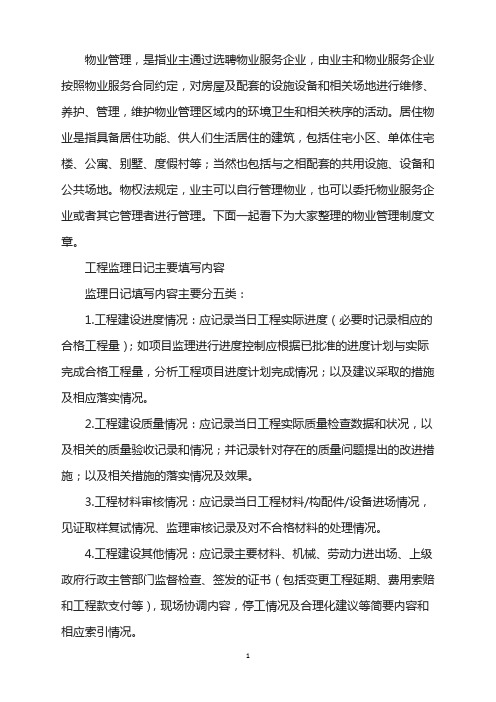 物业管理，是指业主通过选聘物业服务企业，由业主和物业服务企业按照物业服务合同约定，对房屋及配套的设施设备和相关场地进行维修、养护、管理，维护物业管理区域内的环境卫生和相关秩序的活动。居住物业是指具备居住功能、供人们生活居住的建筑，包括住宅小区、单体住宅楼、公寓、别墅、度假村等；当然也包括与之相配套的共用设施、设备和公共场地。物权法规定，业主可以自行管理物业，也可以委托物业服务企业或者其它管理者进行管理。下面一起看下为大家整理的物业管理制度文章。

工程监理日记主要填写内容

监理日记填写内容主要分五类：

1.工程建设进度情况：应记录当日工程实际进度（必要时记录相应的合格工程量）；如项目监理进行进度控制应根据已批准的进度计划与实际完成合格工程量，分析工程项目进度计划完成情况；以及建议采取的措施及相应落实情况。

2.工程建设质量情况：应记录当日工程实际质量检查数据和状况，以及相关的质量验收记录和情况；并记录针对存在的质量问题提出的改进措施；以及相关措施的落实情况及效果。

3.工程材料审核情况：应记录当日工程材料/构配件/设备进场情况，见证取样复试情况、监理审核记录及对不合格材料的处理情况。

4.工程建设其他情况：应记录主要材料、机械、劳动力进出场、上级政府行政主管部门监督检查、签发的证书（包括变更工程延期、费用索赔和工程款支付等），现场协调内容，停工情况及合理化建议等简要内容和相应索引情况。

1